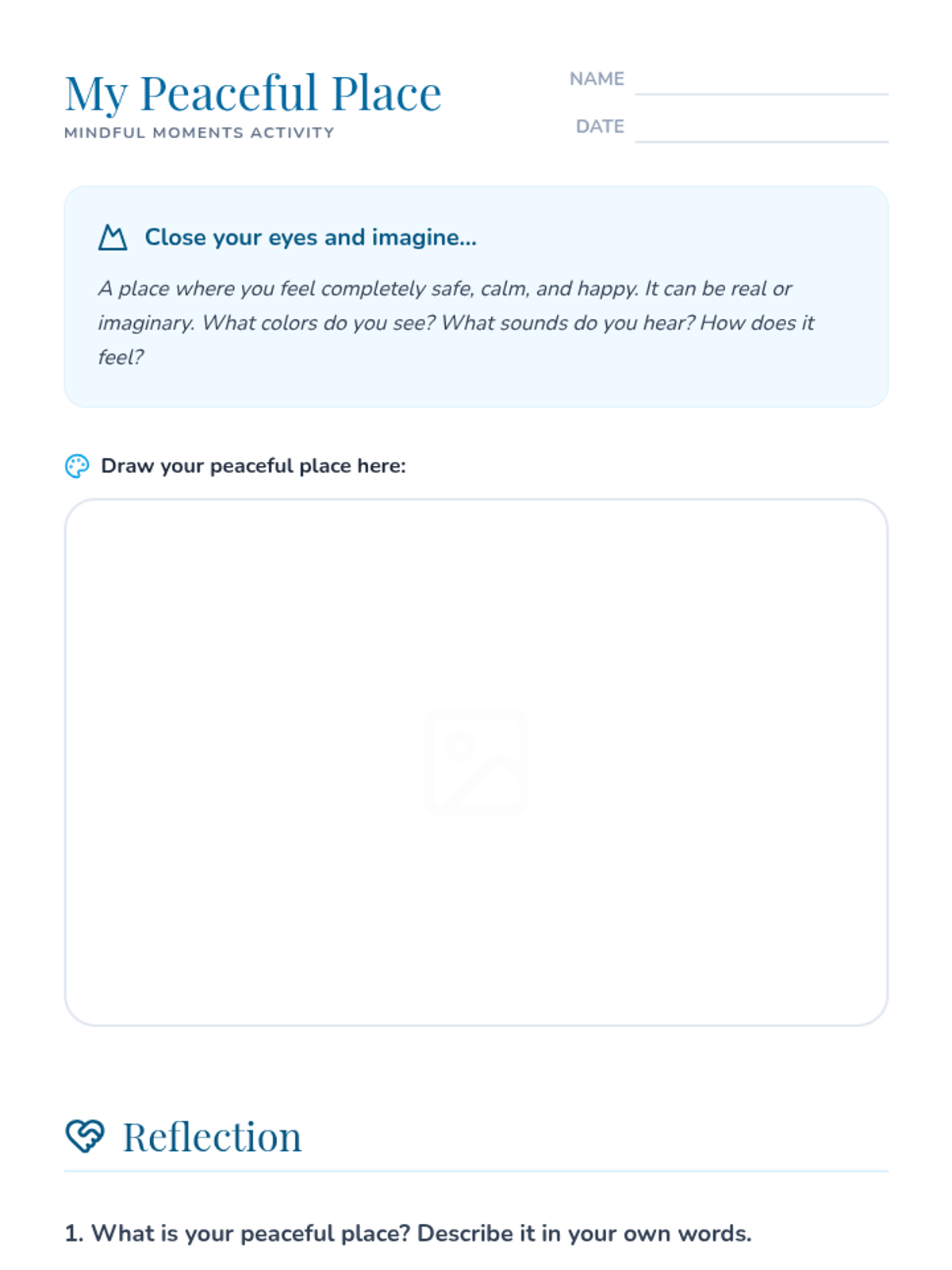 My Peaceful Place
MINDFUL MOMENTS ACTIVITY

NAME

DATE

Close your eyes and imagine...

A place where you feel completely safe, calm, and happy. It can be real or imaginary. What colors do you see? What sounds do you hear? How does it feel?

Draw your peaceful place here:

Reflection

1. What is your peaceful place? Describe it in your own words.